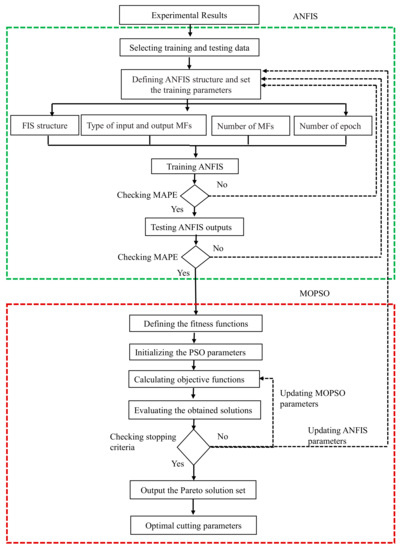 Experimental Results

ANFIS

Selecting training and testing data

Defining ANFIS structure and set the training parameters

FIS structure

Type of input and output MFs

Number of MFs

Number of epoch

Training ANFIS

Checking MAPE

No

Yes

Testing ANFIS outputs

Checking MAPE

No

Yes

MOPSO

Defining the fitness functions

Initializing the PSO parameters

Calculating objective functions

Updating MOPSO parameters

Evaluating the obtained solutions

Checking stopping criteria

No

Updating ANFIS parameters

Yes

Output the Pareto solution set

Optimal cutting parameters